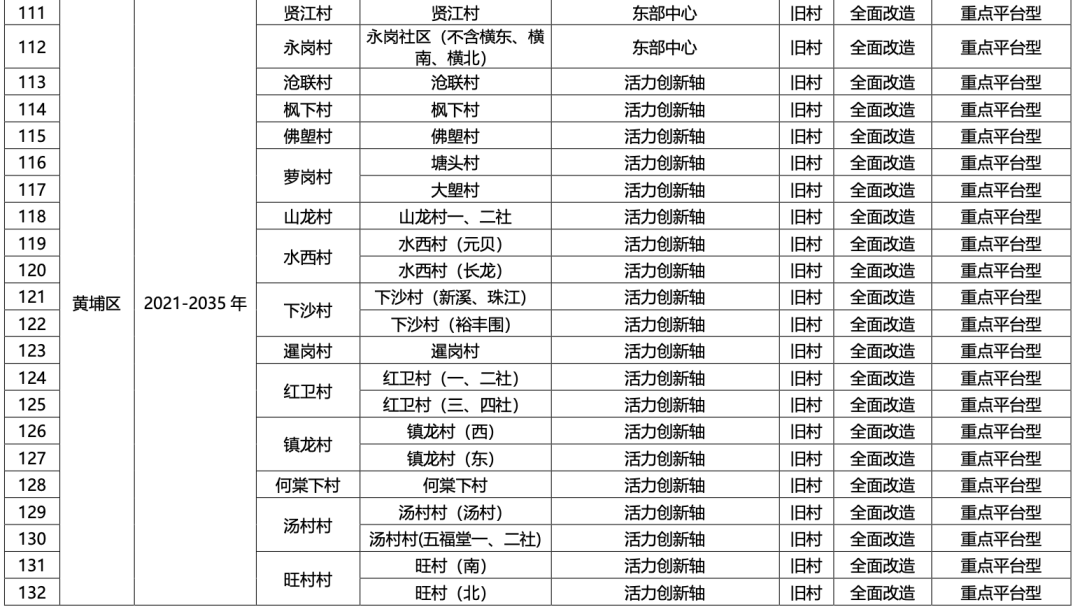 | 111 | 黄埔区 | 2021-2035年 | 贤江村 | 贤江村 | 东部中心 | 旧村 | 全面改造 | 重点平台型 |
|---|---|---|---|---|---|---|---|---|
| 112 | | | 永岗村 | 永岗社区（不含横东、横南、横北） | 东部中心 | 旧村 | 全面改造 | 重点平台型 |
| 113 | | | 沧联村 | 沧联村 | 活力创新轴 | 旧村 | 全面改造 | 重点平台型 |
| 114 | | | 枫下村 | 枫下村 | 活力创新轴 | 旧村 | 全面改造 | 重点平台型 |
| 115 | | | 佛塱村 | 佛塱村 | 活力创新轴 | 旧村 | 全面改造 | 重点平台型 |
| 116 | | | 萝岗村 | 塘头村 | 活力创新轴 | 旧村 | 全面改造 | 重点平台型 |
| 117 | | | | 大塱村 | 活力创新轴 | 旧村 | 全面改造 | 重点平台型 |
| 118 | | | 山龙村 | 山龙村一、二社 | 活力创新轴 | 旧村 | 全面改造 | 重点平台型 |
| 119 | | | 水西村 | 水西村（元贝） | 活力创新轴 | 旧村 | 全面改造 | 重点平台型 |
| 120 | | | | 水西村（长龙） | 活力创新轴 | 旧村 | 全面改造 | 重点平台型 |
| 121 | | | 下沙村 | 下沙村（新溪、珠江） | 活力创新轴 | 旧村 | 全面改造 | 重点平台型 |
| 122 | | | | 下沙村（裕丰围） | 活力创新轴 | 旧村 | 全面改造 | 重点平台型 |
| 123 | | | 暹岗村 | 暹岗村 | 活力创新轴 | 旧村 | 全面改造 | 重点平台型 |
| 124 | | | 红卫村 | 红卫村（一、二社） | 活力创新轴 | 旧村 | 全面改造 | 重点平台型 |
| 125 | | | | 红卫村（三、四社） | 活力创新轴 | 旧村 | 全面改造 | 重点平台型 |
| 126 | | | 镇龙村 | 镇龙村（西） | 活力创新轴 | 旧村 | 全面改造 | 重点平台型 |
| 127 | | | | 镇龙村（东） | 活力创新轴 | 旧村 | 全面改造 | 重点平台型 |
| 128 | | | 何棠下村 | 何棠下村 | 活力创新轴 | 旧村 | 全面改造 | 重点平台型 |
| 129 | | | 汤村村 | 汤村村（汤村） | 活力创新轴 | 旧村 | 全面改造 | 重点平台型 |
| 130 | | | | 汤村村(五福堂一、二社) | 活力创新轴 | 旧村 | 全面改造 | 重点平台型 |
| 131 | | | 旺村村 | 旺村（南） | 活力创新轴 | 旧村 | 全面改造 | 重点平台型 |
| 132 | | | | 旺村（北） | 活力创新轴 | 旧村 | 全面改造 | 重点平台型 |